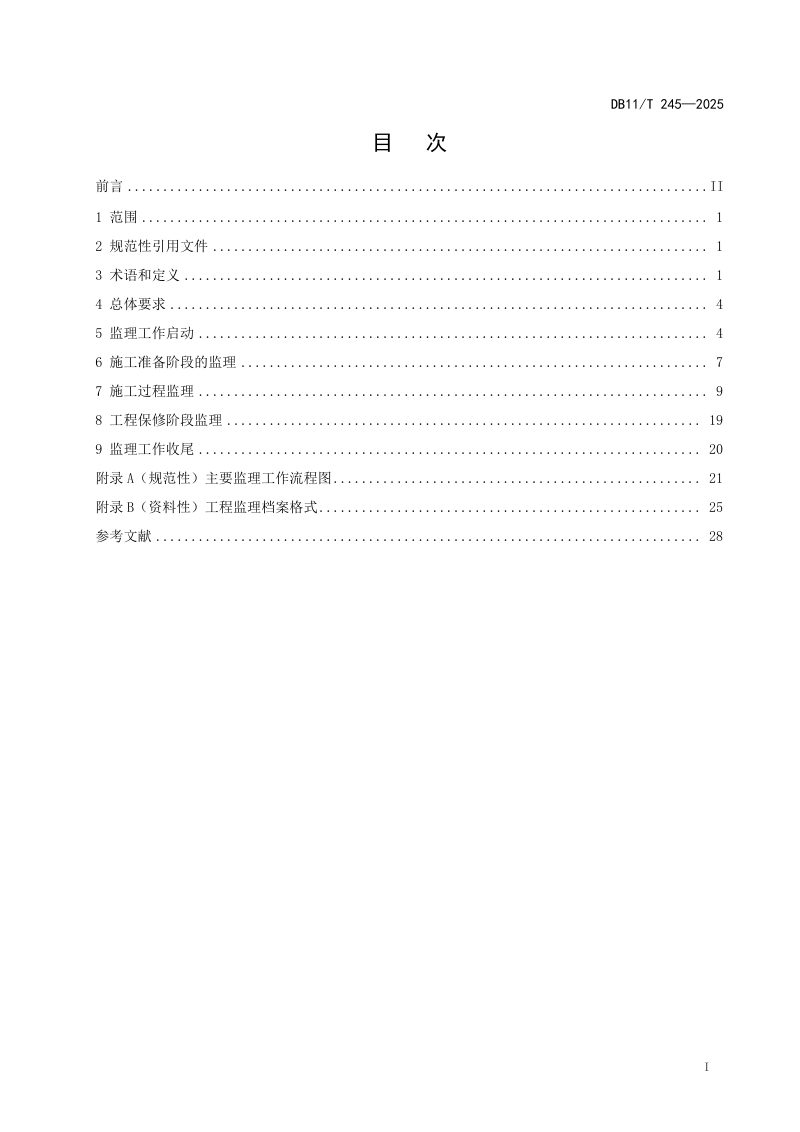 DB11/T 245—2025

目 次

前言 II
1 范围 1
2 规范性引用文件 1
3 术语和定义 1
4 总体要求 4
5 监理工作启动 4
6 施工准备阶段的监理 7
7 施工过程监理 9
8 工程保修阶段监理 19
9 监理工作收尾 20
附录A（规范性）主要监理工作流程图 21
附录B（资料性）工程监理档案格式 25
参考文献 28

I